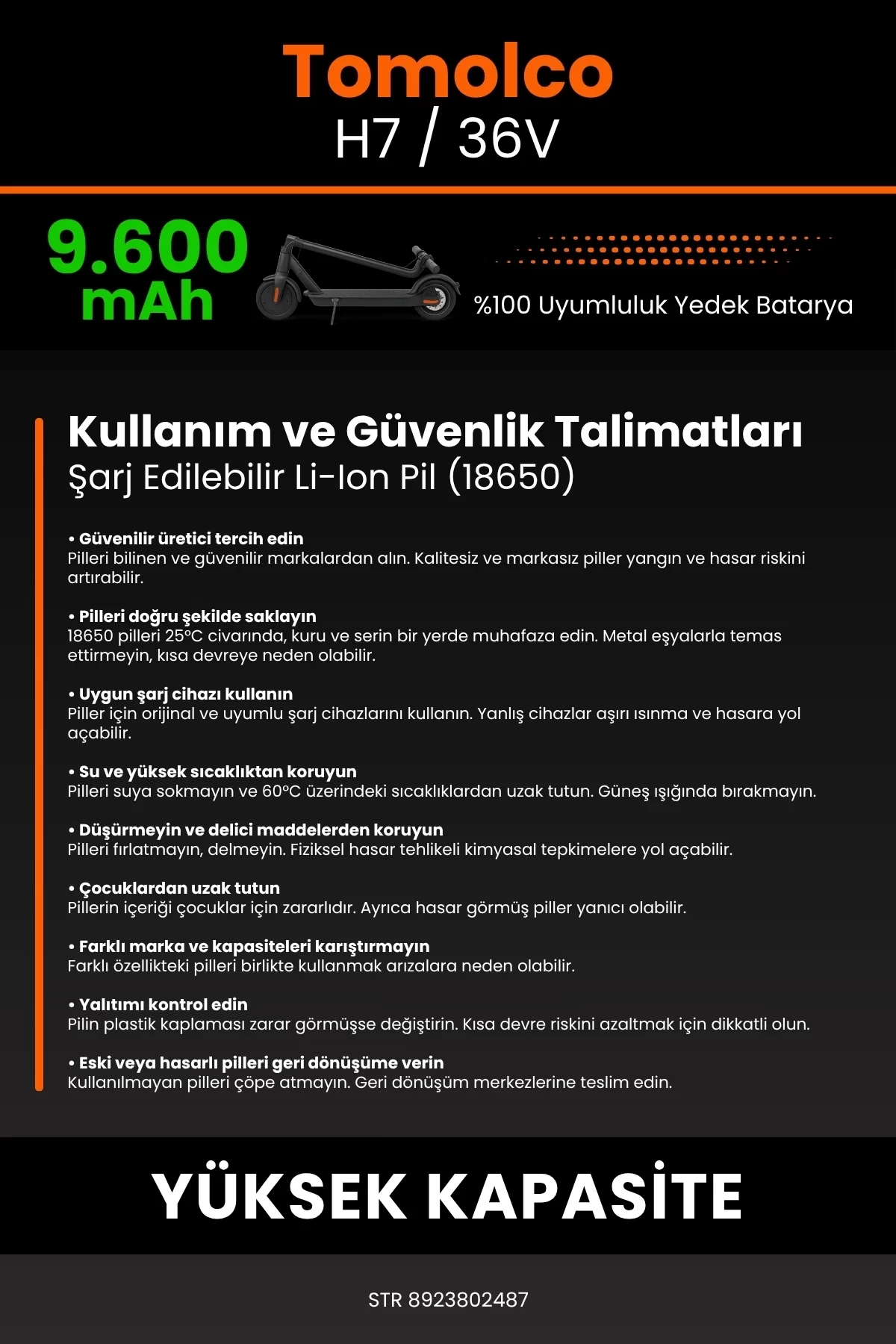 Tomolco
H7 / 36V

9.600 mAh

%100 Uyumluluk Yedek Batarya

Kullanım ve Güvenlik Talimatları
Şarj Edilebilir Li-Ion Pil (18650)

• Güvenilir üretici tercih edin
Pilleri bilinen ve güvenilir markalardan alın. Kalitesiz ve markasız piller yangın ve hasar riskini artırabilir.

• Pilleri doğru şekilde saklayın
18650 pilleri 25°C civarında, kuru ve serin bir yerde muhafaza edin. Metal eşyalarla temas ettirmeyin, kısa devreye neden olabilir.

• Uygun şarj cihazı kullanın
Piller için orijinal ve uyumlu şarj cihazlarını kullanın. Yanlış cihazlar aşırı ısınma ve hasara yol açabilir.

• Su ve yüksek sıcaklıktan koruyun
Pilleri suya sokmayın ve 60°C üzerindeki sıcaklıklardan uzak tutun. Güneş ışığında bırakmayın.

• Düşürmeyin ve delici maddelerden koruyun
Pilleri fırlatmayın, delmeyin. Fiziksel hasar tehlikeli kimyasal tepkimelere yol açabilir.

• Çocuklardan uzak tutun
Pillerin içeriği çocuklar için zararlıdır. Ayrıca hasar görmüş piller yanıcı olabilir.

• Farklı marka ve kapasiteleri karıştırmayın
Farklı özellikteki pilleri birlikte kullanmak arızalara neden olabilir.

• Yalıtımı kontrol edin
Pilin plastik kaplaması zarar görmüşse değiştirin. Kısa devre riskini azaltmak için dikkatli olun.

• Eski veya hasarlı pilleri geri dönüşüme verin
Kullanılmayan pilleri çöpe atmayın. Geri dönüşüm merkezlerine teslim edin.

YÜKSEK KAPASİTE

STR 8923802487